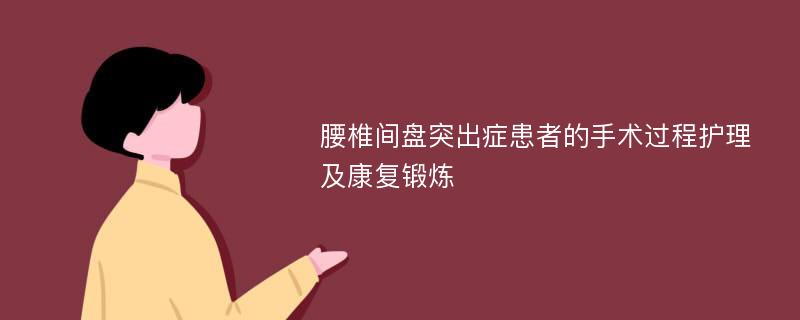 腰椎间盘突出症患者的手术过程护理及康复锻炼